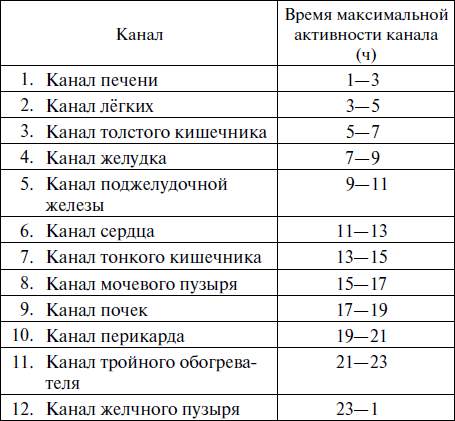 | Канал | Время максимальной активности канала (ч) |
|---|---|
| 1. Канал печени | 1—3 |
| 2. Канал лёгких | 3—5 |
| 3. Канал толстого кишечника | 5—7 |
| 4. Канал желудка | 7—9 |
| 5. Канал поджелудочной железы | 9—11 |
| 6. Канал сердца | 11—13 |
| 7. Канал тонкого кишечника | 13—15 |
| 8. Канал мочевого пузыря | 15—17 |
| 9. Канал почек | 17—19 |
| 10. Канал перикарда | 19—21 |
| 11. Канал тройного обогревателя | 21—23 |
| 12. Канал желчного пузыря | 23—1 |